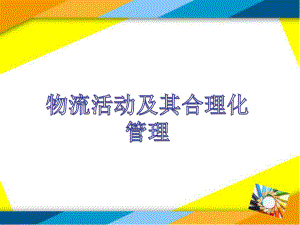 物流活动及其合理化管理